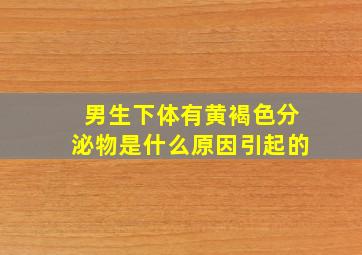 男生下体有黄褐色分泌物是什么原因引起的